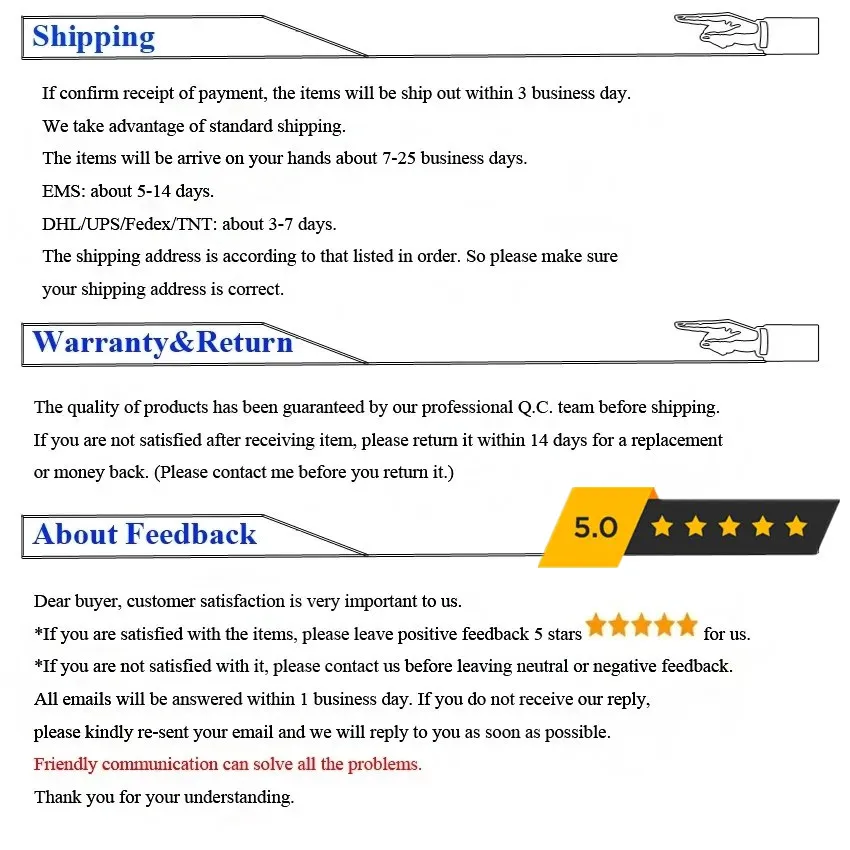 Shipping

If confirm receipt of payment, the items will be ship out within 3 business day.

We take advantage of standard shipping.

The items will be arrive on your hands about 7-25 business days.

EMS: about 5-14 days.

DHL/UPS/Fedex/TNT: about 3-7 days.

The shipping address is according to that listed in order. So please make sure your shipping address is correct.

Warranty&Return

The quality of products has been guaranteed by our professional Q.C. team before shipping. If you are not satisfied after receiving item, please return it within 14 days for a replacement or money back. (Please contact me before you return it.)

About Feedback

5.0

Dear buyer, customer satisfaction is very important to us.

*If you are satisfied with the items, please leave positive feedback 5 stars for us.

*If you are not satisfied with it, please contact us before leaving neutral or negative feedback.

All emails will be answered within 1 business day. If you do not receive our reply, please kindly re-sent your email and we will reply to you as soon as possible.

Friendly communication can solve all the problems.

Thank you for your understanding.